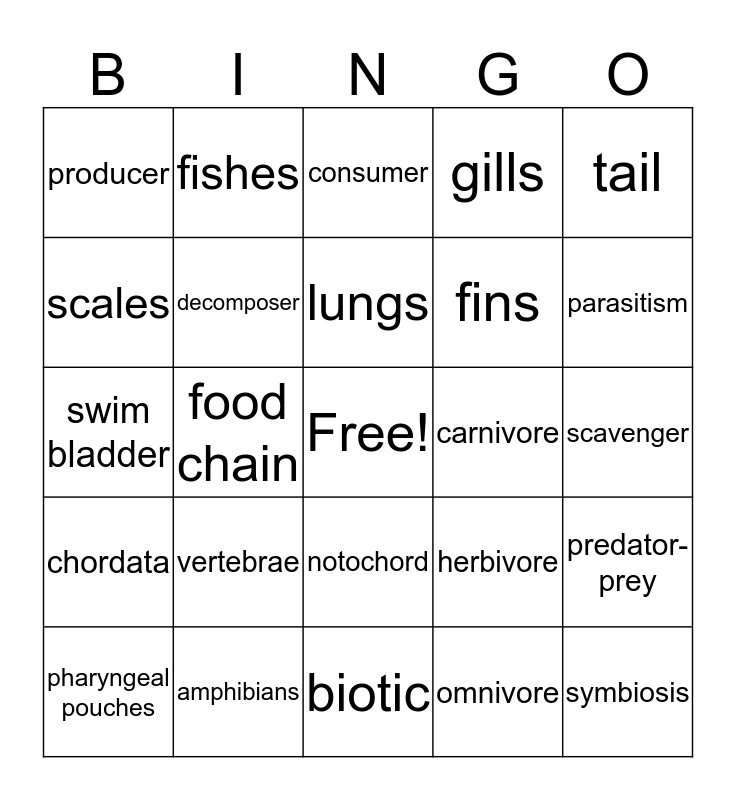 | B | I | N | G | O |
|---|---|---|---|---|
| producer | fishes | consumer | gills | tail |
| scales | decomposer | lungs | fins | parasitism |
| swim bladder | food chain | Free! | carnivore | scavenger |
| chordata | vertebrae | notochord | herbivore | predator-prey |
| pharyngeal pouches | amphibians | biotic | omnivore | symbiosis |